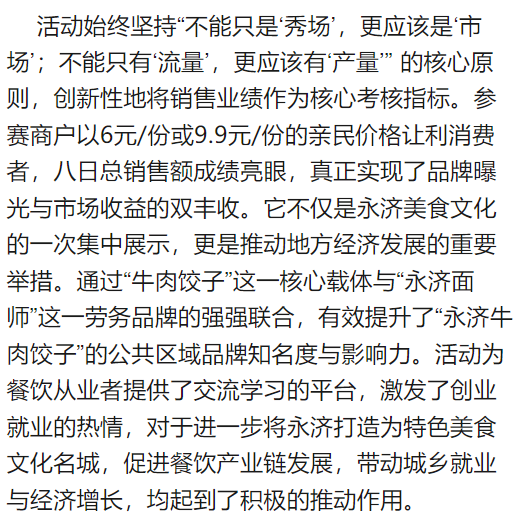 活动始终坚持“不能只是‘秀场’，更应该是‘市场’；不能只有‘流量’，更应该有‘产量’” 的核心原则，创新性地将销售业绩作为核心考核指标。参赛商户以6元/份或9.9元/份的亲民价格让利消费者，八日总销售额成绩亮眼，真正实现了品牌曝光与市场收益的双丰收。它不仅是永济美食文化的一次集中展示，更是推动地方经济发展的重要举措。通过“牛肉饺子”这一核心载体与“永济面师”这一劳务品牌的强强联合，有效提升了“永济牛肉饺子”的公共区域品牌知名度与影响力。活动为餐饮从业者提供了交流学习的平台，激发了创业就业的热情，对于进一步将永济打造为特色美食文化名城，促进餐饮产业链发展，带动城乡就业与经济增长，均起到了积极的推动作用。